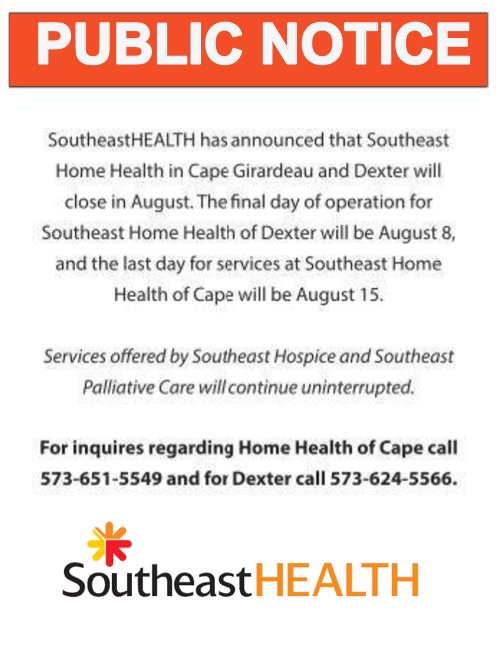 PUBLIC NOTICE

SoutheastHEALTH has announced that Southeast Home Health in Cape Girardeau and Dexter will close in August. The final day of operation for Southeast Home Health of Dexter will be August 8, and the last day for services at Southeast Home Health of Cape will be August 15.

Services offered by Southeast Hospice and Southeast Palliative Care will continue uninterrupted.

For inquires regarding Home Health of Cape call 573-651-5549 and for Dexter call 573-624-5566.

SoutheastHEALTH